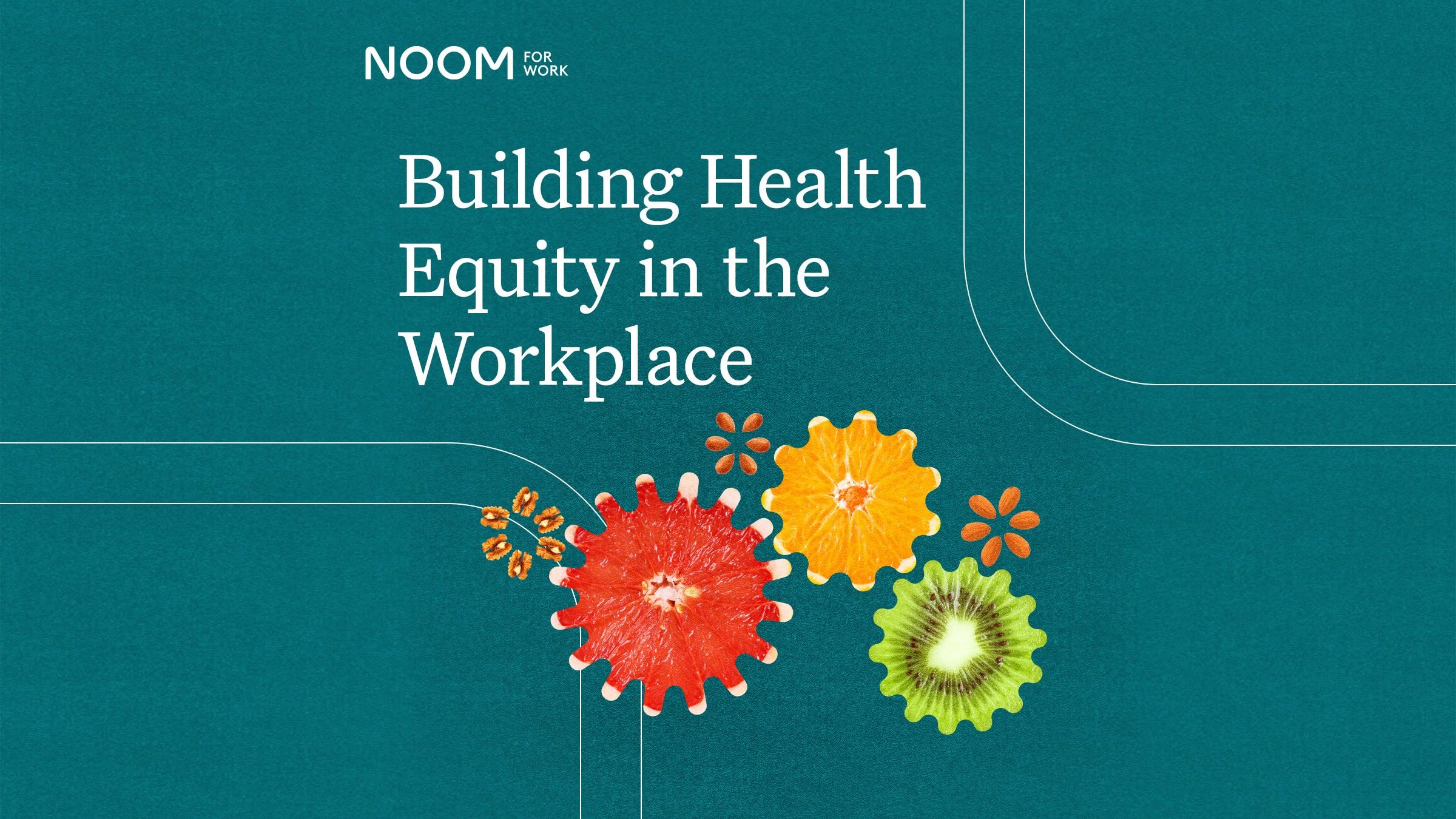 NOOM FOR WORK

Building Health Equity in the Workplace